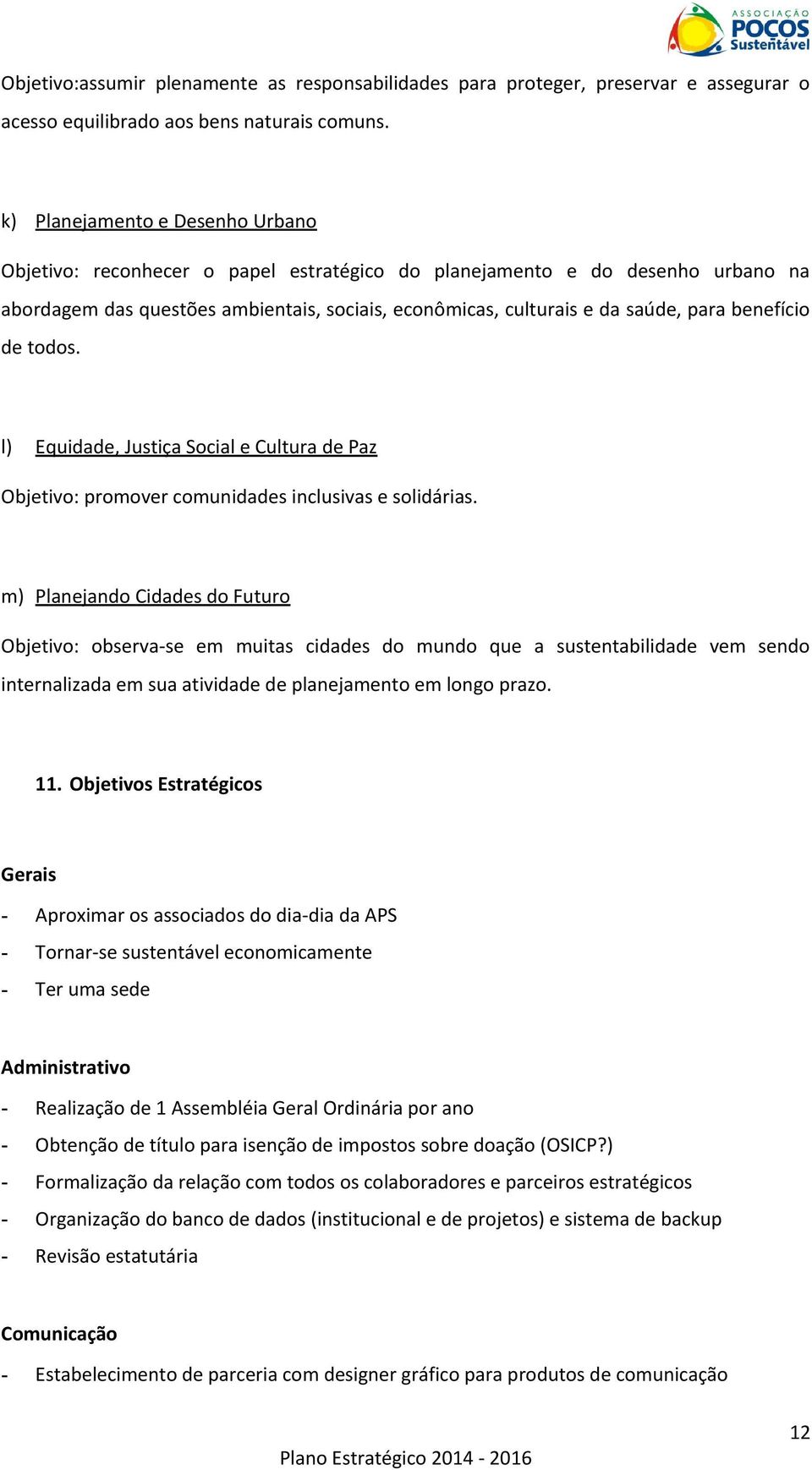 ASSOCIAÇÃO POÇOS Sustentável

Objetivo:assumir plenamente as responsabilidades para proteger, preservar e assegurar o acesso equilibrado aos bens naturais comuns.

k) Planejamento e Desenho Urbano

Objetivo: reconhecer o papel estratégico do planejamento e do desenho urbano na abordagem das questões ambientais, sociais, econômicas, culturais e da saúde, para benefício de todos.

l) Equidade, Justiça Social e Cultura de Paz

Objetivo: promover comunidades inclusivas e solidárias.

m) Planejando Cidades do Futuro

Objetivo: observa-se em muitas cidades do mundo que a sustentabilidade vem sendo internalizada em sua atividade de planejamento em longo prazo.

11. Objetivos Estratégicos

Gerais

- Aproximar os associados do dia-dia da APS
- Tornar-se sustentável economicamente
- Ter uma sede

Administrativo

- Realização de 1 Assembléia Geral Ordinária por ano
- Obtenção de título para isenção de impostos sobre doação (OSICP?)
- Formalização da relação com todos os colaboradores e parceiros estratégicos
- Organização do banco de dados (institucional e de projetos) e sistema de backup
- Revisão estatutária

Comunicação

- Estabelecimento de parceria com designer gráfico para produtos de comunicação

12

Plano Estratégico 2014 - 2016